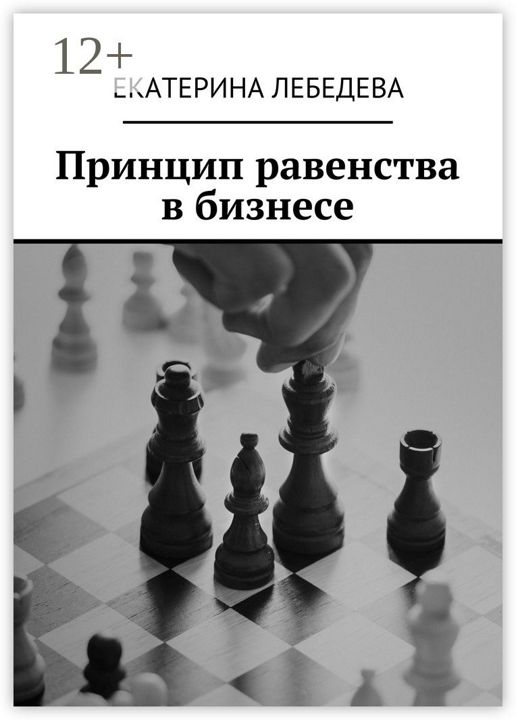 12+
ЕКАТЕРИНА ЛЕБЕДЕВА

Принцип равенства в бизнесе